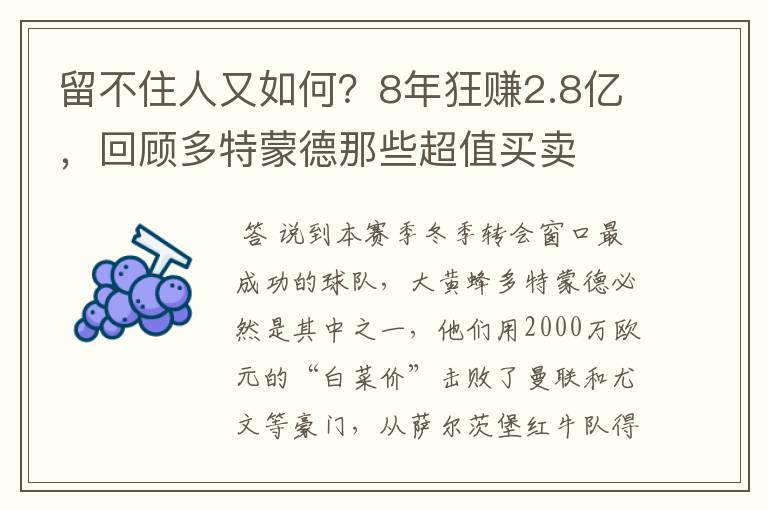 留不住人又如何？8年狂赚2.8亿，回顾多特蒙德那些超值买卖

答 说到本赛季冬季转会窗口最成功的球队，大黄蜂多特蒙德必然是其中之一，他们用2000万欧元的“白菜价”击败了曼联和尤文等豪门，从萨尔茨堡红牛队得